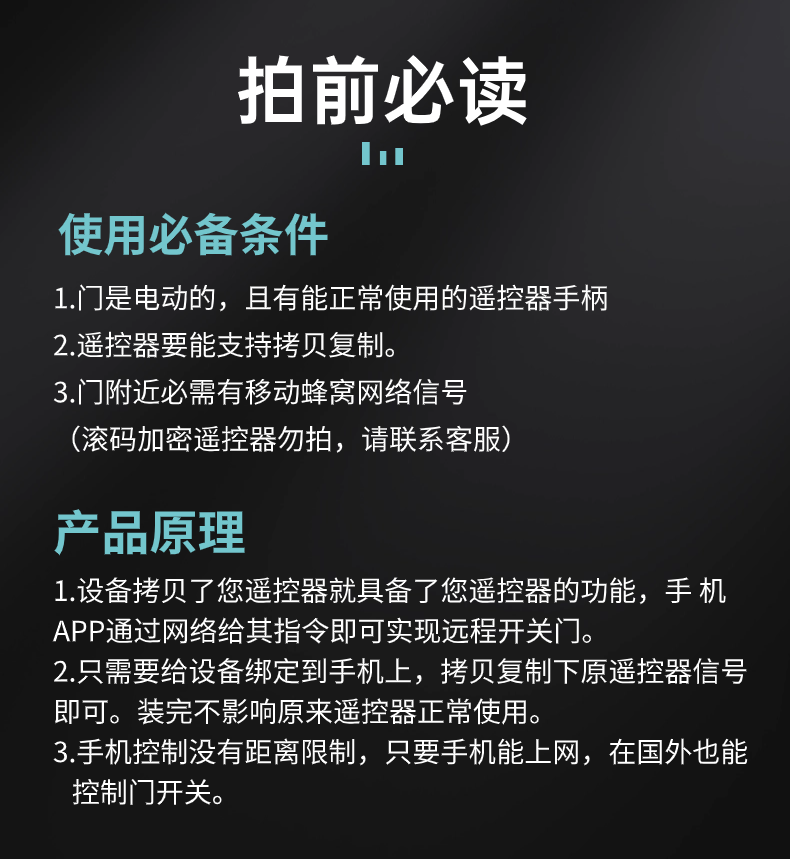 拍前必读

使用必备条件

1.门是电动的，且有能正常使用的遥控器手柄
2.遥控器要能支持拷贝复制。
3.门附近必需有移动蜂窝网络信号
（滚码加密遥控器勿拍，请联系客服）

产品原理

1.设备拷贝了您遥控器就具备了您遥控器的功能，手机APP通过网络给其指令即可实现远程开关门。
2.只需要给设备绑定到手机上，拷贝复制下原遥控器信号即可。装完不影响原来遥控器正常使用。
3.手机控制没有距离限制，只要手机能上网，在国外也能控制门开关。